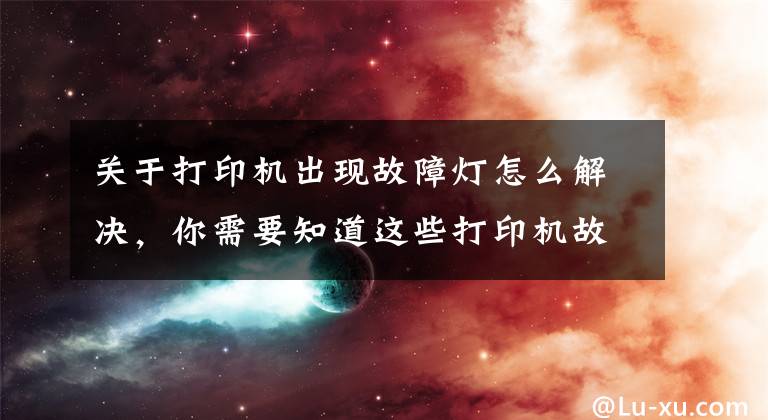 关于打印机出现故障灯怎么解决，你需要知道这些打印机故

@Lu-xu.com